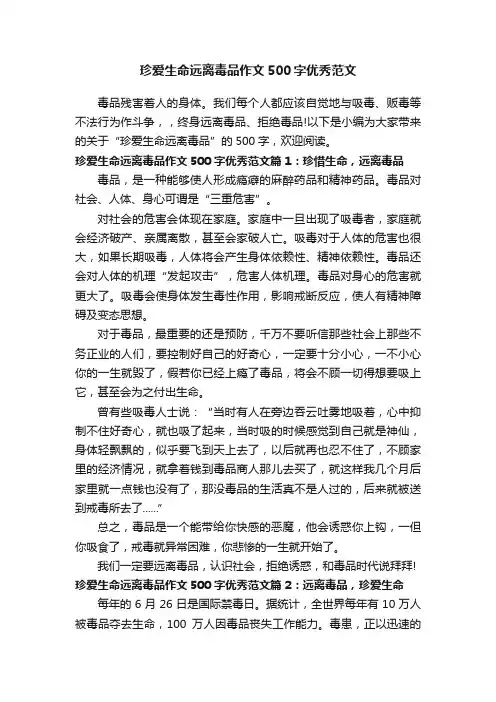 珍爱生命远离毒品作文500字优秀范文

毒品残害着人的身体。我们每个人都应该自觉地与吸毒、贩毒等不法行为作斗争，，终身远离毒品、拒绝毒品!以下是小编为大家带来的关于“珍爱生命远离毒品”的500字，欢迎阅读。

珍爱生命远离毒品作文500字优秀范文篇1：珍惜生命，远离毒品

毒品，是一种能够使人形成瘾癖的麻醉药品和精神药品。毒品对社会、人体、身心可谓是“三重危害”。

对社会的危害会体现在家庭。家庭中一旦出现了吸毒者，家庭就会经济破产、亲属离散，甚至会家破人亡。吸毒对于人体的危害也很大，如果长期吸毒，人体将会产生身体依赖性、精神依赖性。毒品还会对人体的机理“发起攻击”，危害人体机理。毒品对身心的危害就更大了。吸毒会使身体发生毒性作用，影响戒断反应，使人有精神障碍及变态思想。

对于毒品，最重要的还是预防，千万不要听信那些社会上那些不务正业的人们，要控制好自己的好奇心，一定要十分小心，一不小心你的一生就毁了，假若你已经上瘾了毒品，将会不顾一切得想要吸上它，甚至会为之付出生命。

曾有些吸毒人士说：“当时有人在旁边吞云吐雾地吸着，心中抑制不住好奇心，就也吸了起来，当时吸的时候感觉到自己就是神仙，身体轻飘飘的，似乎要飞到天上去了，以后就再也忍不住了，不顾家里的经济情况，就拿着钱到毒品商人那儿去买了，就这样我几个月后家里就一点钱也没有了，那没毒品的生活真不是人过的，后来就被送到戒毒所去了......”

总之，毒品是一个能带给你快感的恶魔，他会诱惑你上钩，一但你吸食了，戒毒就异常困难，你悲惨的一生就开始了。

我们一定要远离毒品，认识社会，拒绝诱惑，和毒品时代说拜拜!

珍爱生命远离毒品作文500字优秀范文篇2：远离毒品，珍爱生命

每年的6月26日是国际禁毒日。据统计，全世界每年有10万人被毒品夺去生命，100万人因毒品丧失工作能力。毒患，正以迅速的